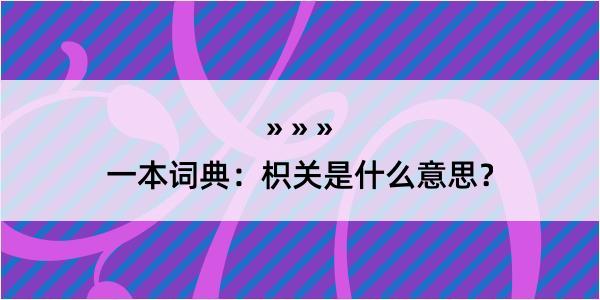 » » »
一本词典：枳关是什么意思？